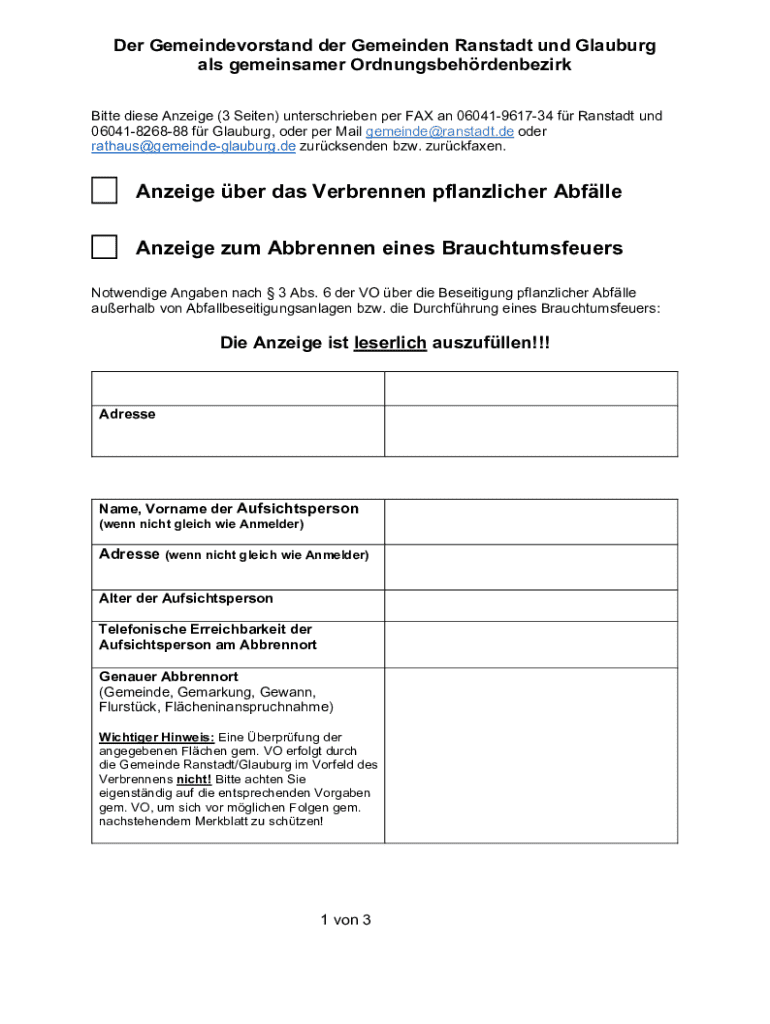 Der Gemeindevorstand der Gemeinden Ranstadt und Glauburg als gemeinsamer Ordnungsbehördenbezirk

Bitte diese Anzeige (3 Seiten) unterschrieben per FAX an 06041-9617-34 für Ranstadt und 06041-8268-88 für Glauburg, oder per Mail gemeinde@ranstadt.de oder rathaus@gemeinde-glauburg.de zurücksenden bzw. zurückfaxen.

Anzeige über das Verbrennen pflanzlicher Abfälle

Anzeige zum Abbrennen eines Brauchtumsfeuers

Notwendige Angaben nach § 3 Abs. 6 der VO über die Beseitigung pflanzlicher Abfälle außerhalb von Abfallbeseitigungsanlagen bzw. die Durchführung eines Brauchtumsfeuers:

Die Anzeige ist leserlich auszufüllen!!!

| | |
|---|---|
| Adresse | |

| | |
|---|---|
| Name, Vorname der Aufsichtsperson (wenn nicht gleich wie Anmelder) | |
| Adresse (wenn nicht gleich wie Anmelder) | |
| Alter der Aufsichtsperson | |
| Telefonische Erreichbarkeit der Aufsichtsperson am Abbrennort | |
| Genauer Abbrennort (Gemeinde, Gemarkung, Gewann, Flurstück, Flächeninanspruchnahme) Wichtiger Hinweis: Eine Überprüfung der angegebenen Flächen gem. VO erfolgt durch die Gemeinde Ranstadt/Glauburg im Vorfeld des Verbrennens nicht! Bitte achten Sie eigenständig auf die entsprechenden Vorgaben gem. VO, um sich vor möglichen Folgen gem. nachstehendem Merkblatt zu schützen! | |

1 von 3